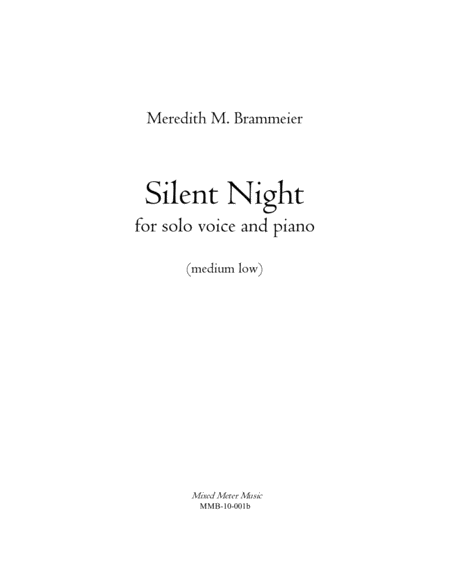 Meredith M. Brammeier

Silent Night
for solo voice and piano

(medium low)

Mixed Meter Music
MMB-10-001b